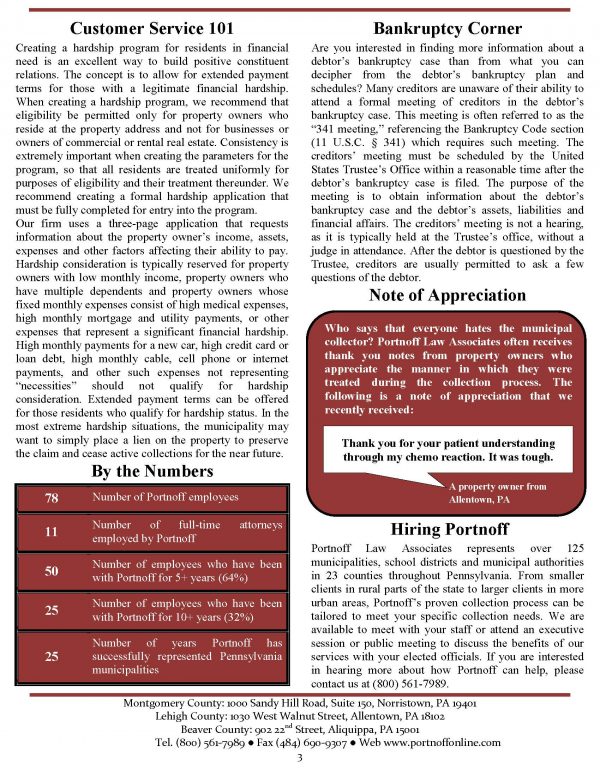 Customer Service 101

Creating a hardship program for residents in financial need is an excellent way to build positive constituent relations. The concept is to allow for extended payment terms for those with a legitimate financial hardship. When creating a hardship program, we recommend that eligibility be permitted only for property owners who reside at the property address and not for businesses or owners of commercial or rental real estate. Consistency is extremely important when creating the parameters for the program, so that all residents are treated uniformly for purposes of eligibility and their treatment thereunder. We recommend creating a formal hardship application that must be fully completed for entry into the program.

Our firm uses a three-page application that requests information about the property owner's income, assets, expenses and other factors affecting their ability to pay. Hardship consideration is typically reserved for property owners with low monthly income, property owners who have multiple dependents and property owners whose fixed monthly expenses consist of high medical expenses, high monthly mortgage and utility payments, or other expenses that represent a significant financial hardship. High monthly payments for a new car, high credit card or loan debt, high monthly cable, cell phone or internet payments, and other such expenses not representing "necessities" should not qualify for hardship consideration. Extended payment terms can be offered for those residents who qualify for hardship status. In the most extreme hardship situations, the municipality may want to simply place a lien on the property to preserve the claim and cease active collections for the near future.

By the Numbers

| 78 | Number of Portnoff employees |
|---|---|
| 11 | Number of full-time attorneys employed by Portnoff |
| 50 | Number of employees who have been with Portnoff for 5+ years (64%) |
| 25 | Number of employees who have been with Portnoff for 10+ years (32%) |
| 25 | Number of years Portnoff has successfully represented Pennsylvania municipalities |

Bankruptcy Corner

Are you interested in finding more information about a debtor's bankruptcy case than from what you can decipher from the debtor's bankruptcy plan and schedules? Many creditors are unaware of their ability to attend a formal meeting of creditors in the debtor's bankruptcy case. This meeting is often referred to as the "341 meeting," referencing the Bankruptcy Code section (11 U.S.C. § 341) which requires such meeting. The creditors' meeting must be scheduled by the United States Trustee's Office within a reasonable time after the debtor's bankruptcy case is filed. The purpose of the meeting is to obtain information about the debtor's bankruptcy case and the debtor's assets, liabilities and financial affairs. The creditors' meeting is not a hearing, as it is typically held at the Trustee's office, without a judge in attendance. After the debtor is questioned by the Trustee, creditors are usually permitted to ask a few questions of the debtor.

Note of Appreciation

Who says that everyone hates the municipal collector? Portnoff Law Associates often receives thank you notes from property owners who appreciate the manner in which they were treated during the collection process. The following is a note of appreciation that we recently received:

Thank you for your patient understanding through my chemo reaction. It was tough.

A property owner from Allentown, PA

Hiring Portnoff

Portnoff Law Associates represents over 125 municipalities, school districts and municipal authorities in 23 counties throughout Pennsylvania. From smaller clients in rural parts of the state to larger clients in more urban areas, Portnoff's proven collection process can be tailored to meet your specific collection needs. We are available to meet with your staff or attend an executive session or public meeting to discuss the benefits of our services with your elected officials. If you are interested in hearing more about how Portnoff can help, please contact us at (800) 561-7989.

Montgomery County: 1000 Sandy Hill Road, Suite 150, Norristown, PA 19401
Lehigh County: 1030 West Walnut Street, Allentown, PA 18102
Beaver County: 902 22$^{nd}$ Street, Aliquippa, PA 15001
Tel. (800) 561-7989 ● Fax (484) 690-9307 ● Web www.portnoffonline.com

3